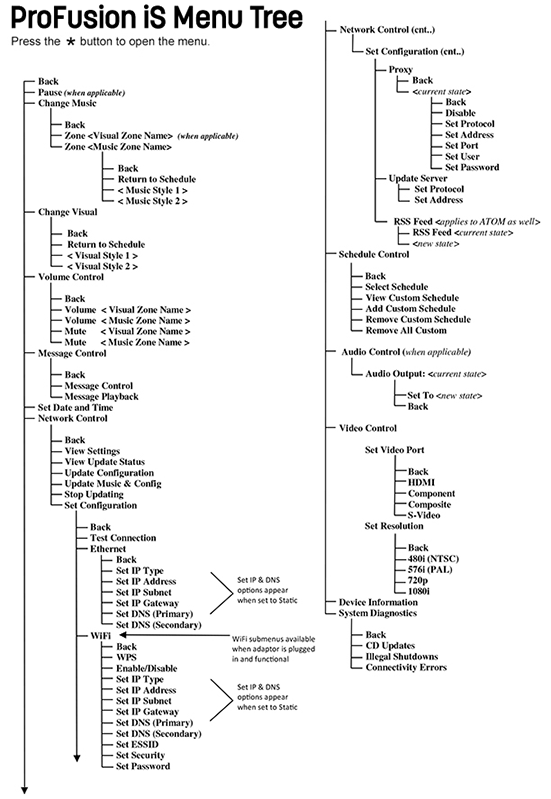 ProFusion iS Menu Tree
Press the ★ button to open the menu.

Back
Pause (when applicable)
Change Music
Back
Zone <Visual Zone Name> (when applicable)
Zone <Music Zone Name>
Back
Return to Schedule
< Music Style 1 >
< Music Style 2 >
Change Visual
Back
Return to Schedule
< Visual Style 1 >
< Visual Style 2 >
Volume Control
Back
Volume < Visual Zone Name >
Volume < Music Zone Name >
Mute < Visual Zone Name >
Mute < Music Zone Name >
Message Control
Back
Message Control
Message Playback
Set Date and Time
Network Control
Back
View Settings
View Update Status
Update Configuration
Update Music & Config
Stop Updating
Set Configuration
Back
Test Connection
Ethernet
Back
Set IP Type
Set IP Address
Set IP Subnet
Set IP Gateway
Set DNS (Primary)
Set DNS (Secondary)
Set IP & DNS options appear when set to Static
WiFi
WiFi submenus available when adaptor is plugged in and functional
Back
WPS
Enable/Disable
Set IP Type
Set IP Address
Set IP Subnet
Set IP Gateway
Set DNS (Primary)
Set DNS (Secondary)
Set ESSID
Set Security
Set Password
Set IP & DNS options appear when set to Static

Network Control (cnt..)
Set Configuration (cnt..)
Proxy
Back
<current state>
Back
Disable
Set Protocol
Set Address
Set Port
Set User
Set Password
Update Server
Set Protocol
Set Address
RSS Feed <applies to ATOM as well>
RSS Feed <current state>
<new state>
Schedule Control
Back
Select Schedule
View Custom Schedule
Add Custom Schedule
Remove Custom Schedule
Remove All Custom
Audio Control (when applicable)
Audio Output: <current state>
Set To <new state>
Back
Video Control
Set Video Port
Back
HDMI
Component
Composite
S-Video
Set Resolution
Back
480i (NTSC)
576i (PAL)
720p
1080i
Device Information
System Diagnostics
Back
CD Updates
Illegal Shutdowns
Connectivity Errors